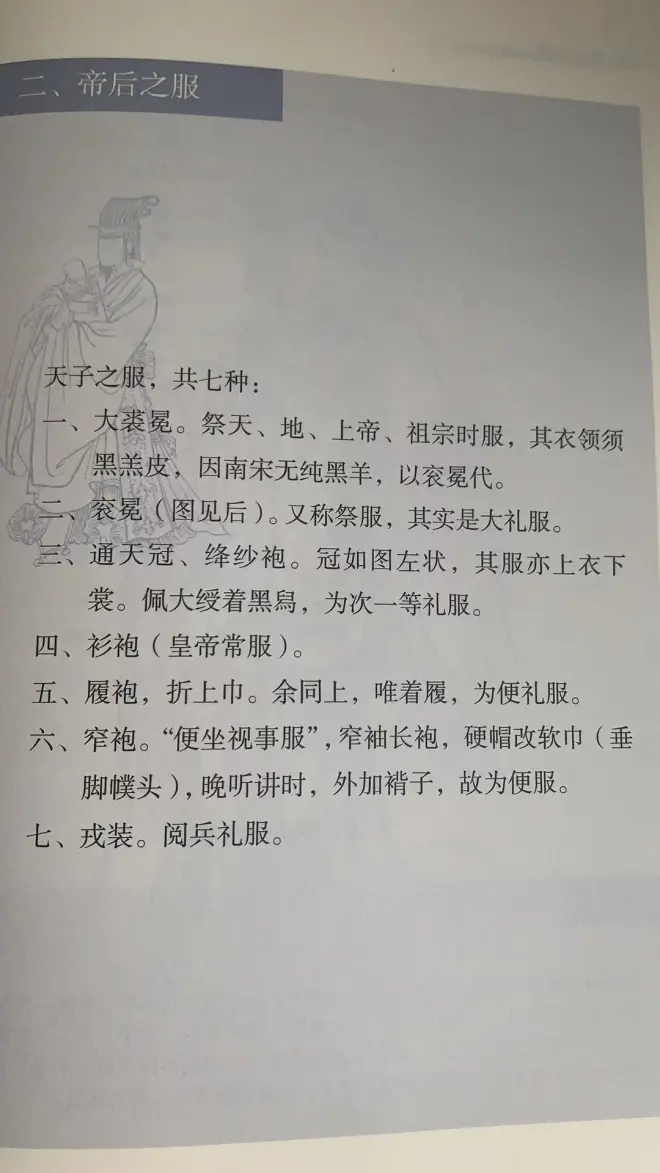 二、帝后之服

天子之服，共七种：

一、大裘冕。祭天、地、上帝、祖宗时服，其衣领须黑羔皮，因南宋无纯黑羊，以衮冕代。

二、衮冕（图见后）。又称祭服，其实是大礼服。

三、通天冠、绛纱袍。冠如图左状，其服亦上衣下裳。佩大绶着黑舄，为次一等礼服。

四、衫袍（皇帝常服）。

五、履袍，折上巾。余同上，唯着履，为便礼服。

六、窄袍。“便坐视事服”，窄袖长袍，硬帽改软巾（垂脚幞头），晚听讲时，外加褙子，故为便服。

七、戎装。阅兵礼服。